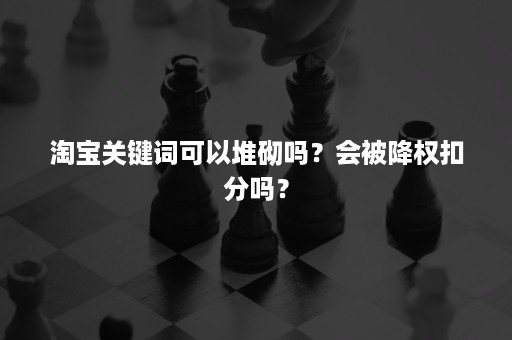 淘宝关键词可以堆砌吗？会被降权扣分吗？